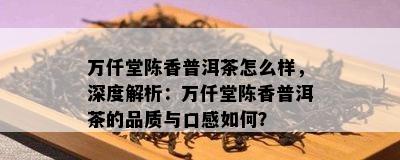 万仟堂陈香普洱茶怎么样，深度解析：万仟堂陈香普洱茶的品质与口感如何?